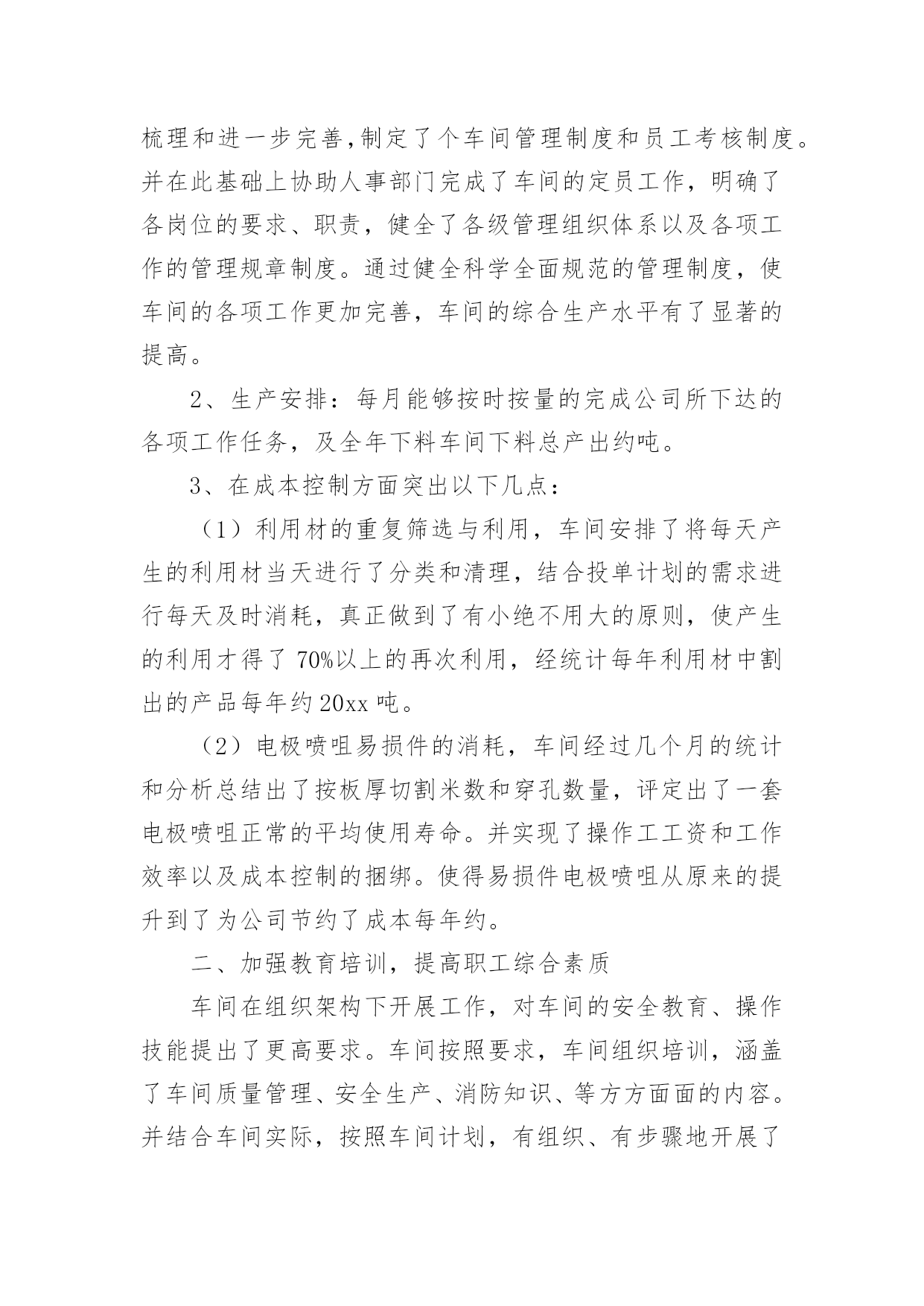 梳理和进一步完善,制定了个车间管理制度和员工考核制度。并在此基础上协助人事部门完成了车间的定员工作，明确了各岗位的要求、职责，健全了各级管理组织体系以及各项工作的管理规章制度。通过健全科学全面规范的管理制度，使车间的各项工作更加完善，车间的综合生产水平有了显著的提高。

2、生产安排：每月能够按时按量的完成公司所下达的各项工作任务，及全年下料车间下料总产出约吨。

3、在成本控制方面突出以下几点：

（1）利用材的重复筛选与利用，车间安排了将每天产生的利用材当天进行了分类和清理，结合投单计划的需求进行每天及时消耗，真正做到了有小绝不用大的原则，使产生的利用才得了 70%以上的再次利用，经统计每年利用材中割出的产品每年约 20xx 吨。

（2）电极喷咀易损件的消耗，车间经过几个月的统计和分析总结出了按板厚切割米数和穿孔数量，评定出了一套电极喷咀正常的平均使用寿命。并实现了操作工工资和工作效率以及成本控制的捆绑。使得易损件电极喷咀从原来的提升到了为公司节约了成本每年约。

二、加强教育培训，提高职工综合素质

车间在组织架构下开展工作，对车间的安全教育、操作技能提出了更高要求。车间按照要求，车间组织培训，涵盖了车间质量管理、安全生产、消防知识、等方方面面的内容。并结合车间实际，按照车间计划，有组织、有步骤地开展了